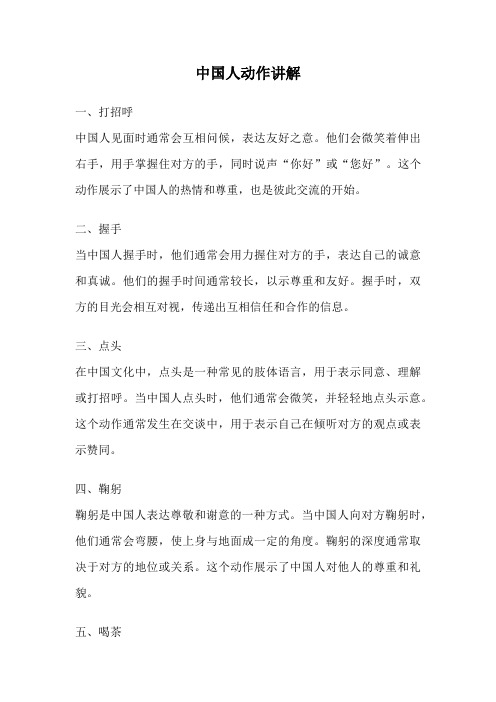 中国人动作讲解

一、打招呼

中国人见面时通常会互相问候，表达友好之意。他们会微笑着伸出右手，用手掌握住对方的手，同时说声“你好”或“您好”。这个动作展示了中国人的热情和尊重，也是彼此交流的开始。

二、握手

当中国人握手时，他们通常会用力握住对方的手，表达自己的诚意和真诚。他们的握手时间通常较长，以示尊重和友好。握手时，双方的目光会相互对视，传递出互相信任和合作的信息。

三、点头

在中国文化中，点头是一种常见的肢体语言，用于表示同意、理解或打招呼。当中国人点头时，他们通常会微笑，并轻轻地点头示意。这个动作通常发生在交谈中，用于表示自己在倾听对方的观点或表示赞同。

四、鞠躬

鞠躬是中国人表达尊敬和谢意的一种方式。当中国人向对方鞠躬时，他们通常会弯腰，使上身与地面成一定的角度。鞠躬的深度通常取决于对方的地位或关系。这个动作展示了中国人对他人的尊重和礼貌。

五、喝茶